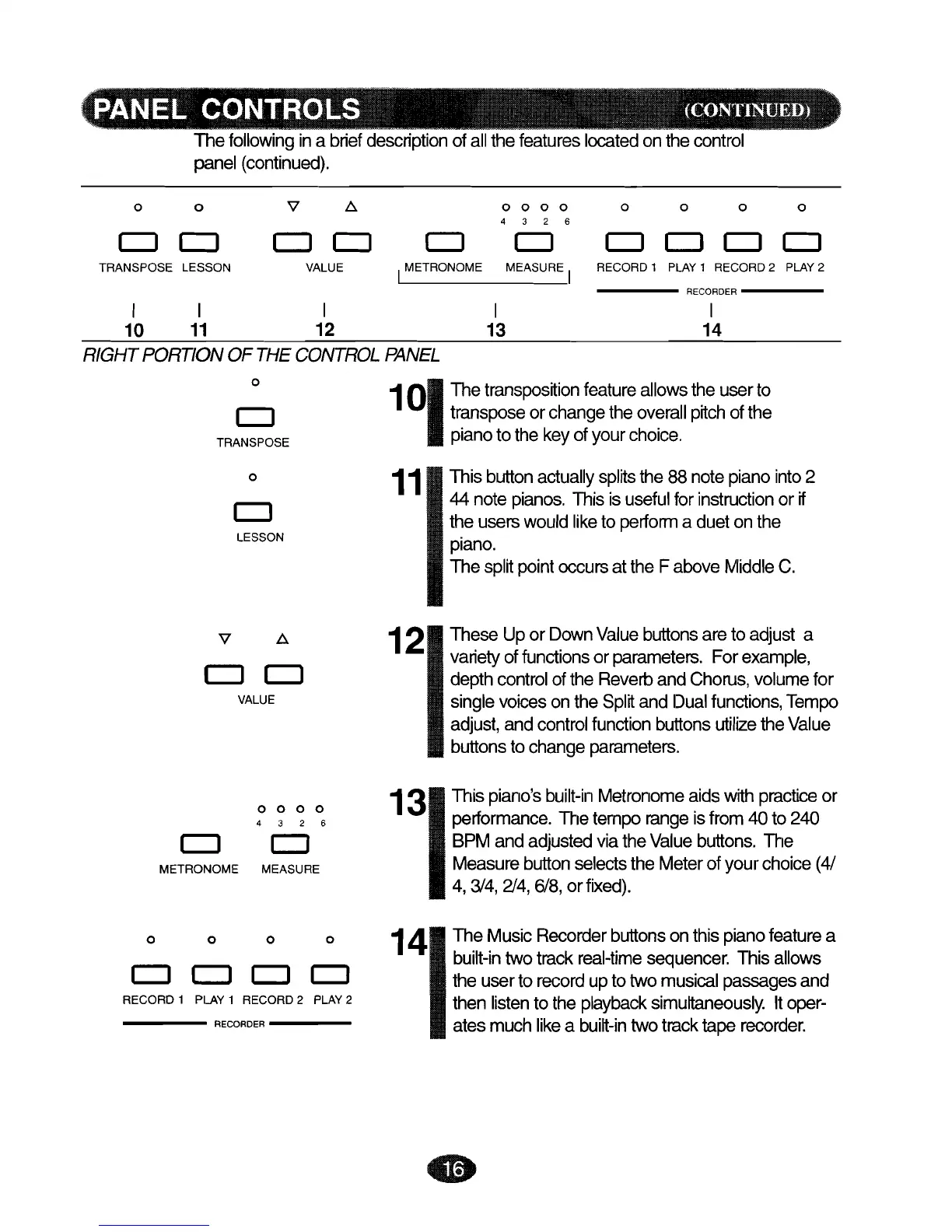 PANEL CONTROLS (CONTINUED)

The following in a brief description of all the features located on the control panel (continued).

4 3 2 6

TRANSPOSE LESSON VALUE METRONOME MEASURE RECORD 1 PLAY 1 RECORD 2 PLAY 2

RECORDER

10 11 12 13 14

RIGHT PORTION OF THE CONTROL PANEL

TRANSPOSE

10 The transposition feature allows the user to transpose or change the overall pitch of the piano to the key of your choice.

LESSON

11 This button actually splits the 88 note piano into 2 44 note pianos. This is useful for instruction or if the users would like to perform a duet on the piano.
The split point occurs at the F above Middle C.

VALUE

12 These Up or Down Value buttons are to adjust a variety of functions or parameters. For example, depth control of the Reverb and Chorus, volume for single voices on the Split and Dual functions, Tempo adjust, and control function buttons utilize the Value buttons to change parameters.

4 3 2 6

METRONOME MEASURE

13 This piano's built-in Metronome aids with practice or performance. The tempo range is from 40 to 240 BPM and adjusted via the Value buttons. The Measure button selects the Meter of your choice (4/4, 3/4, 2/4, 6/8, or fixed).

RECORD 1 PLAY 1 RECORD 2 PLAY 2

RECORDER

14 The Music Recorder buttons on this piano feature a built-in two track real-time sequencer. This allows the user to record up to two musical passages and then listen to the playback simultaneously. It operates much like a built-in two track tape recorder.

16